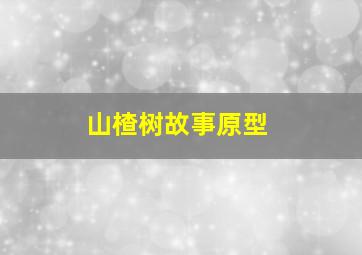 山楂树故事原型